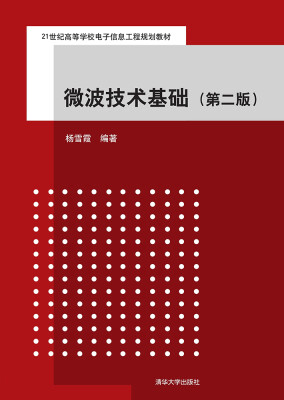 21世纪高等学校电子信息工程规划教材

微波技术基础（第二版）

杨雪霞　编著

清华大学出版社